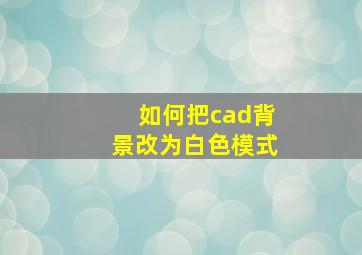 如何把cad背景改为白色模式